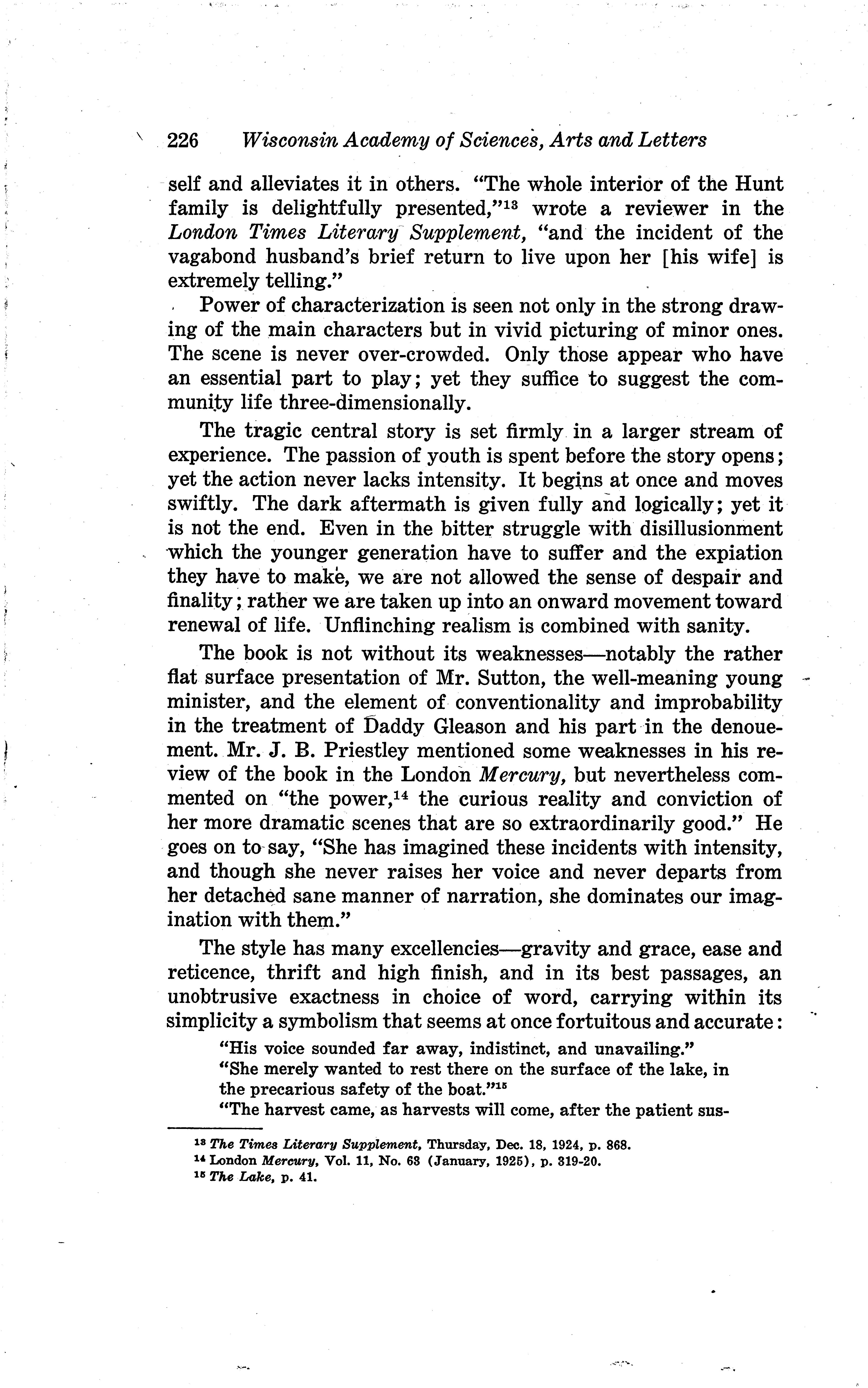 226 Wisconsin Academy of Sciences, Arts and Letters

self and alleviates it in others. "The whole interior of the Hunt family is delightfully presented,"$^{13}$ wrote a reviewer in the London Times Literary Supplement, "and the incident of the vagabond husband's brief return to live upon her [his wife] is extremely telling."

Power of characterization is seen not only in the strong drawing of the main characters but in vivid picturing of minor ones. The scene is never over-crowded. Only those appear who have an essential part to play; yet they suffice to suggest the community life three-dimensionally.

The tragic central story is set firmly in a larger stream of experience. The passion of youth is spent before the story opens; yet the action never lacks intensity. It begins at once and moves swiftly. The dark aftermath is given fully and logically; yet it is not the end. Even in the bitter struggle with disillusionment which the younger generation have to suffer and the expiation they have to make, we are not allowed the sense of despair and finality; rather we are taken up into an onward movement toward renewal of life. Unflinching realism is combined with sanity.

The book is not without its weaknesses—notably the rather flat surface presentation of Mr. Sutton, the well-meaning young minister, and the element of conventionality and improbability in the treatment of Daddy Gleason and his part in the denouement. Mr. J. B. Priestley mentioned some weaknesses in his review of the book in the London Mercury, but nevertheless commented on "the power,$^{14}$ the curious reality and conviction of her more dramatic scenes that are so extraordinarily good." He goes on to say, "She has imagined these incidents with intensity, and though she never raises her voice and never departs from her detached sane manner of narration, she dominates our imagination with them."

The style has many excellencies—gravity and grace, ease and reticence, thrift and high finish, and in its best passages, an unobtrusive exactness in choice of word, carrying within its simplicity a symbolism that seems at once fortuitous and accurate:

"His voice sounded far away, indistinct, and unavailing."
"She merely wanted to rest there on the surface of the lake, in the precarious safety of the boat."$^{15}$
"The harvest came, as harvests will come, after the patient sus-

$^{13}$ The Times Literary Supplement, Thursday, Dec. 18, 1924, p. 868.
$^{14}$ London Mercury, Vol. 11, No. 63 (January, 1925), p. 319-20.
$^{15}$ The Lake, p. 41.